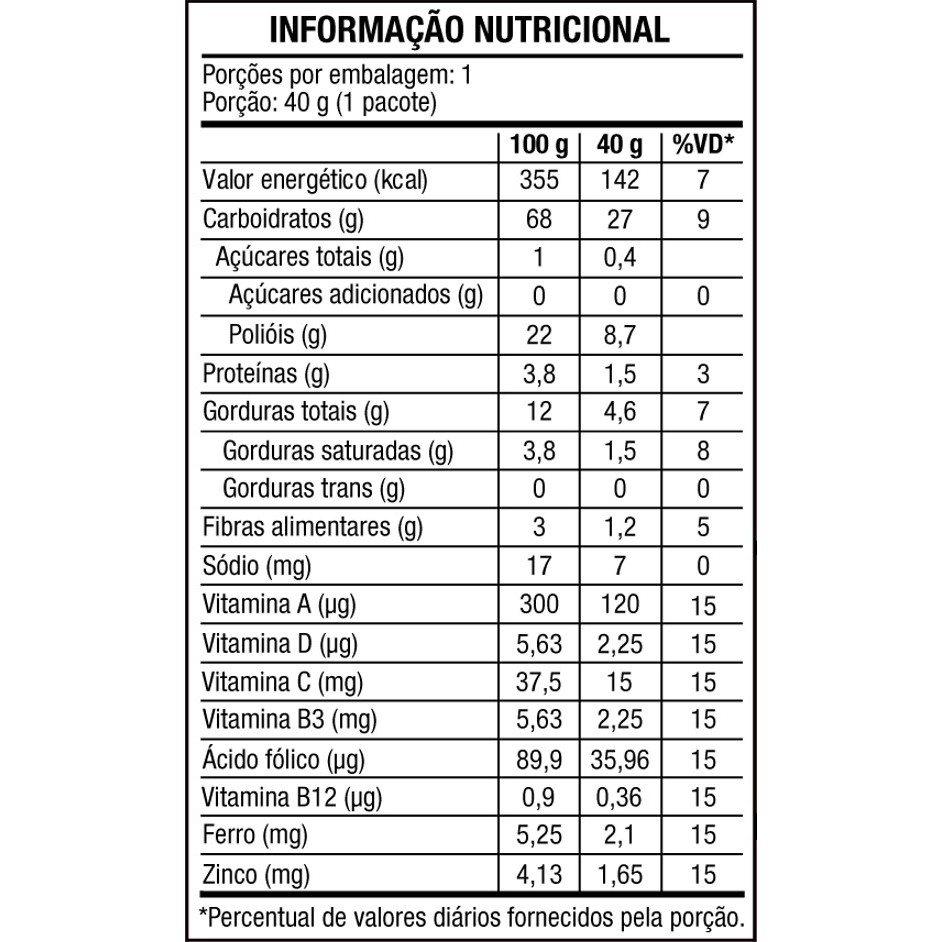 INFORMAÇÃO NUTRICIONAL

Porções por embalagem: 1
Porção: 40 g (1 pacote)

| | 100 g | 40 g | %VD* |
|---|---|---|---|
| Valor energético (kcal) | 355 | 142 | 7 |
| Carboidratos (g) | 68 | 27 | 9 |
| Açúcares totais (g) | 1 | 0,4 | |
| Açúcares adicionados (g) | 0 | 0 | 0 |
| Polióis (g) | 22 | 8,7 | |
| Proteínas (g) | 3,8 | 1,5 | 3 |
| Gorduras totais (g) | 12 | 4,6 | 7 |
| Gorduras saturadas (g) | 3,8 | 1,5 | 8 |
| Gorduras trans (g) | 0 | 0 | 0 |
| Fibras alimentares (g) | 3 | 1,2 | 5 |
| Sódio (mg) | 17 | 7 | 0 |
| Vitamina A (µg) | 300 | 120 | 15 |
| Vitamina D (µg) | 5,63 | 2,25 | 15 |
| Vitamina C (mg) | 37,5 | 15 | 15 |
| Vitamina B3 (mg) | 5,63 | 2,25 | 15 |
| Ácido fólico (µg) | 89,9 | 35,96 | 15 |
| Vitamina B12 (µg) | 0,9 | 0,36 | 15 |
| Ferro (mg) | 5,25 | 2,1 | 15 |
| Zinco (mg) | 4,13 | 1,65 | 15 |

*Percentual de valores diários fornecidos pela porção.